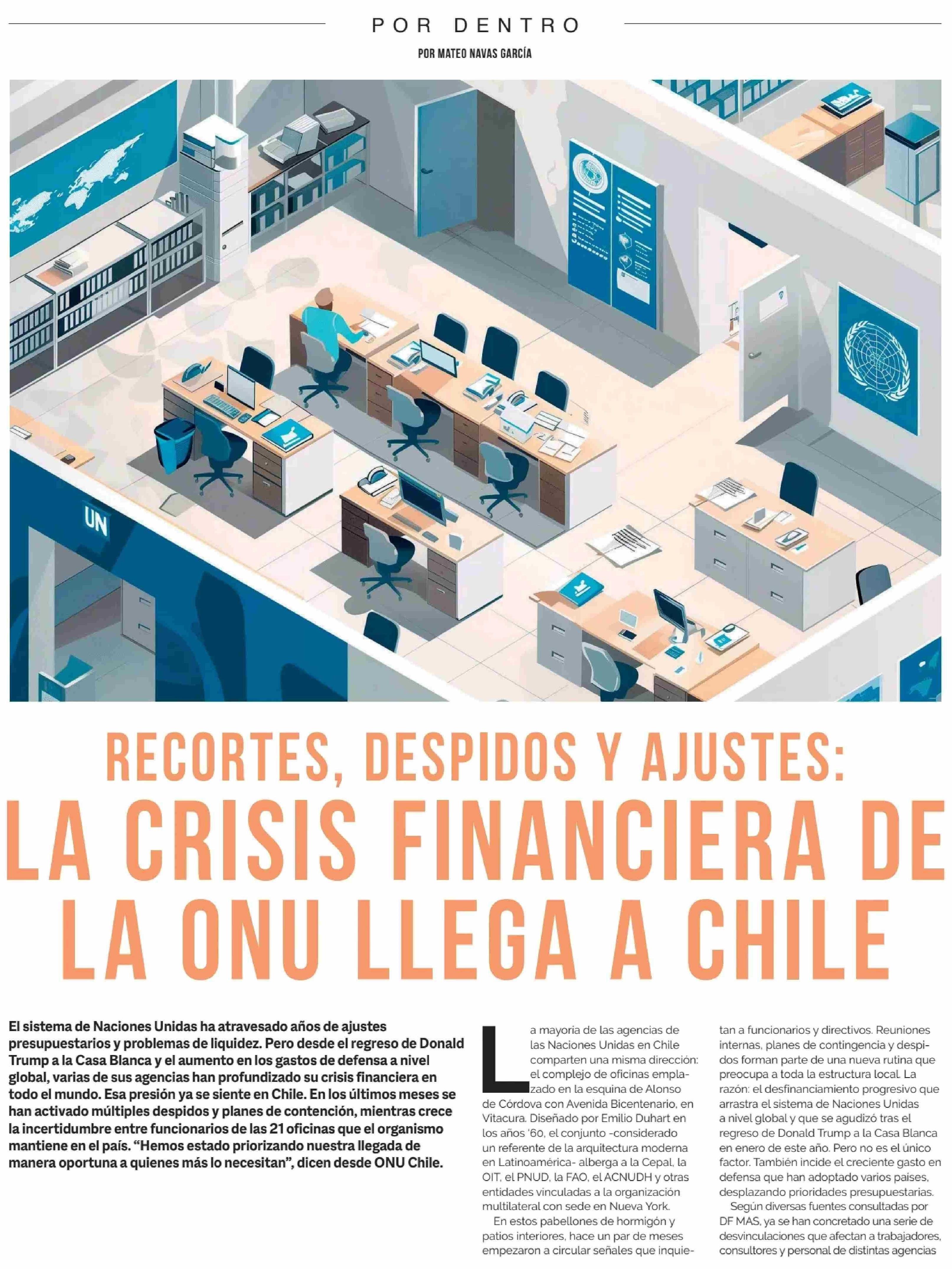 POR DENTRO

POR MATEO NAVAS GARCÍA

UN

RECORTES, DESPIDOS Y AJUSTES:
LA CRISIS FINANCIERA DE LA ONU LLEGA A CHILE

El sistema de Naciones Unidas ha atravesado años de ajustes presupuestarios y problemas de liquidez. Pero desde el regreso de Donald Trump a la Casa Blanca y el aumento en los gastos de defensa a nivel global, varias de sus agencias han profundizado su crisis financiera en todo el mundo. Esa presión ya se siente en Chile. En los últimos meses se han activado múltiples despidos y planes de contención, mientras crece la incertidumbre entre funcionarios de las 21 oficinas que el organismo mantiene en el país. "Hemos estado priorizando nuestra llegada de manera oportuna a quienes más lo necesitan", dicen desde ONU Chile.

La mayoría de las agencias de las Naciones Unidas en Chile comparten una misma dirección: el complejo de oficinas emplazado en la esquina de Alonso de Córdova con Avenida Bicentenario, en Vitacura. Diseñado por Emilio Duhart en los años '60, el conjunto -considerado un referente de la arquitectura moderna en Latinoamérica- alberga a la Cepal, la OIT, el PNUD, la FAO, el ACNUDH y otras entidades vinculadas a la organización multilateral con sede en Nueva York.

En estos pabellones de hormigón y patios interiores, hace un par de meses empezaron a circular señales que inquietan a funcionarios y directivos. Reuniones internas, planes de contingencia y despidos forman parte de una nueva rutina que preocupa a toda la estructura local. La razón: el desfinanciamiento progresivo que arrastra el sistema de Naciones Unidas a nivel global y que se agudizó tras el regreso de Donald Trump a la Casa Blanca en enero de este año. Pero no es el único factor. También incide el creciente gasto en defensa que han adoptado varios países, desplazando prioridades presupuestarias.

Según diversas fuentes consultadas por DF MAS, ya se han concretado una serie de desvinculaciones que afectan a trabajadores, consultores y personal de distintas agencias